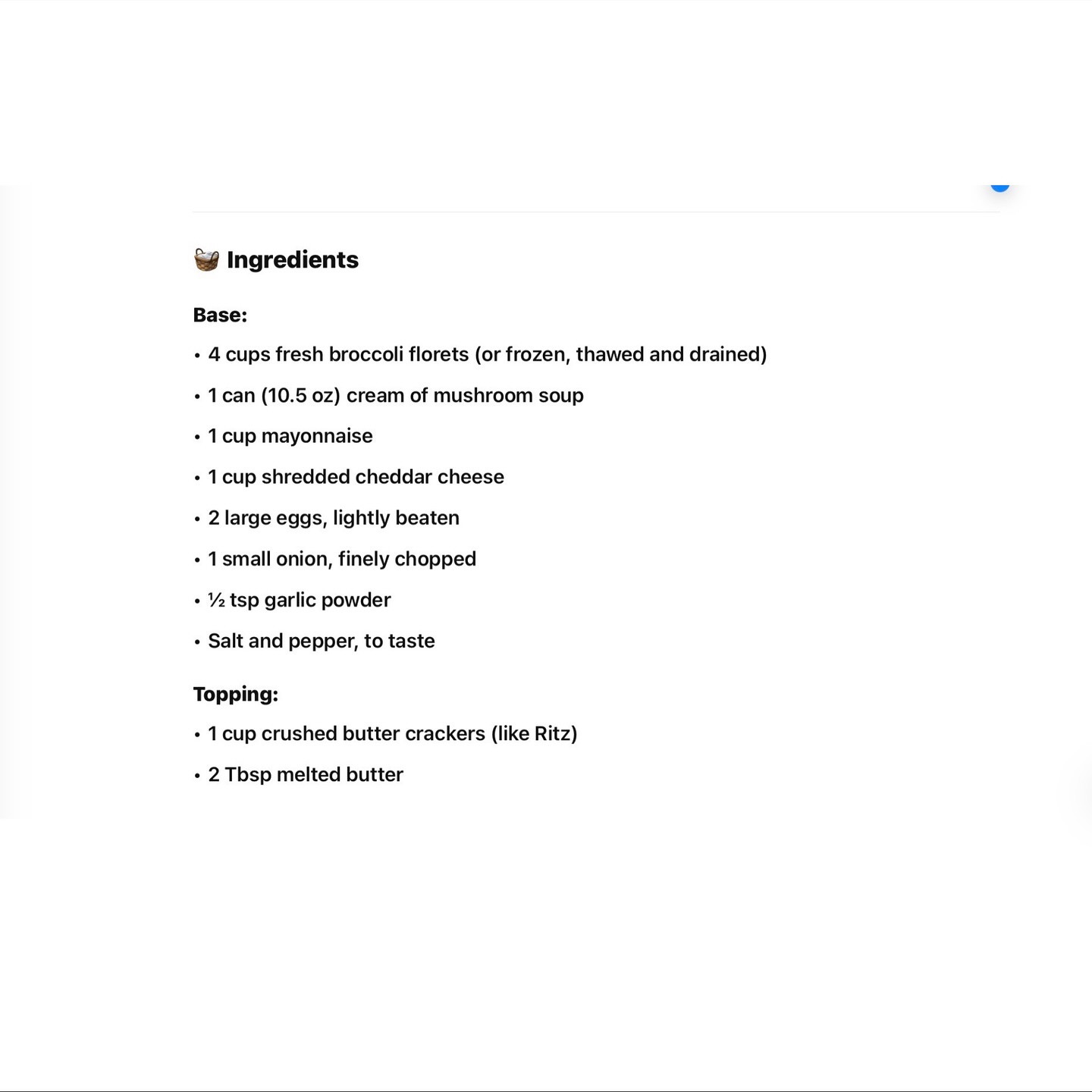 🧺 Ingredients

Base:

• 4 cups fresh broccoli florets (or frozen, thawed and drained)

• 1 can (10.5 oz) cream of mushroom soup

• 1 cup mayonnaise

• 1 cup shredded cheddar cheese

• 2 large eggs, lightly beaten

• 1 small onion, finely chopped

• ½ tsp garlic powder

• Salt and pepper, to taste

Topping:

• 1 cup crushed butter crackers (like Ritz)

• 2 Tbsp melted butter